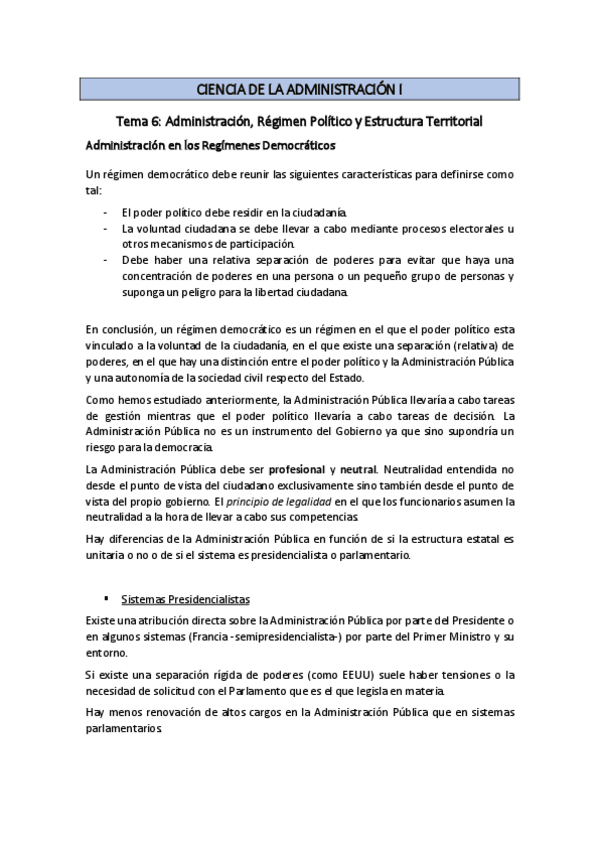 CIENCIA DE LA ADMINISTRACIÓN I

Tema 6: Administración, Régimen Político y Estructura Territorial

Administración en los Regímenes Democráticos

Un régimen democrático debe reunir las siguientes características para definirse como tal:

- El poder político debe residir en la ciudadanía.
- La voluntad ciudadana se debe llevar a cabo mediante procesos electorales u otros mecanismos de participación.
- Debe haber una relativa separación de poderes para evitar que haya una concentración de poderes en una persona o un pequeño grupo de personas y suponga un peligro para la libertad ciudadana.

En conclusión, un régimen democrático es un régimen en el que el poder político esta vinculado a la voluntad de la ciudadanía, en el que existe una separación (relativa) de poderes, en el que hay una distinción entre el poder político y la Administración Pública y una autonomía de la sociedad civil respecto del Estado.

Como hemos estudiado anteriormente, la Administración Pública llevaría a cabo tareas de gestión mientras que el poder político llevaría a cabo tareas de decisión. La Administración Pública no es un instrumento del Gobierno ya que sino supondría un riesgo para la democracia.

La Administración Pública debe ser profesional y neutral. Neutralidad entendida no desde el punto de vista del ciudadano exclusivamente sino también desde el punto de vista del propio gobierno. El principio de legalidad en el que los funcionarios asumen la neutralidad a la hora de llevar a cabo sus competencias.

Hay diferencias de la Administración Pública en función de si la estructura estatal es unitaria o no o de si el sistema es presidencialista o parlamentario.

▪ Sistemas Presidencialistas

Existe una atribución directa sobre la Administración Pública por parte del Presidente o en algunos sistemas (Francia -semipresidencialista-) por parte del Primer Ministro y su entorno.

Si existe una separación rígida de poderes (como EEUU) suele haber tensiones o la necesidad de solicitud con el Parlamento que es el que legisla en materia.

Hay menos renovación de altos cargos en la Administración Pública que en sistemas parlamentarios.